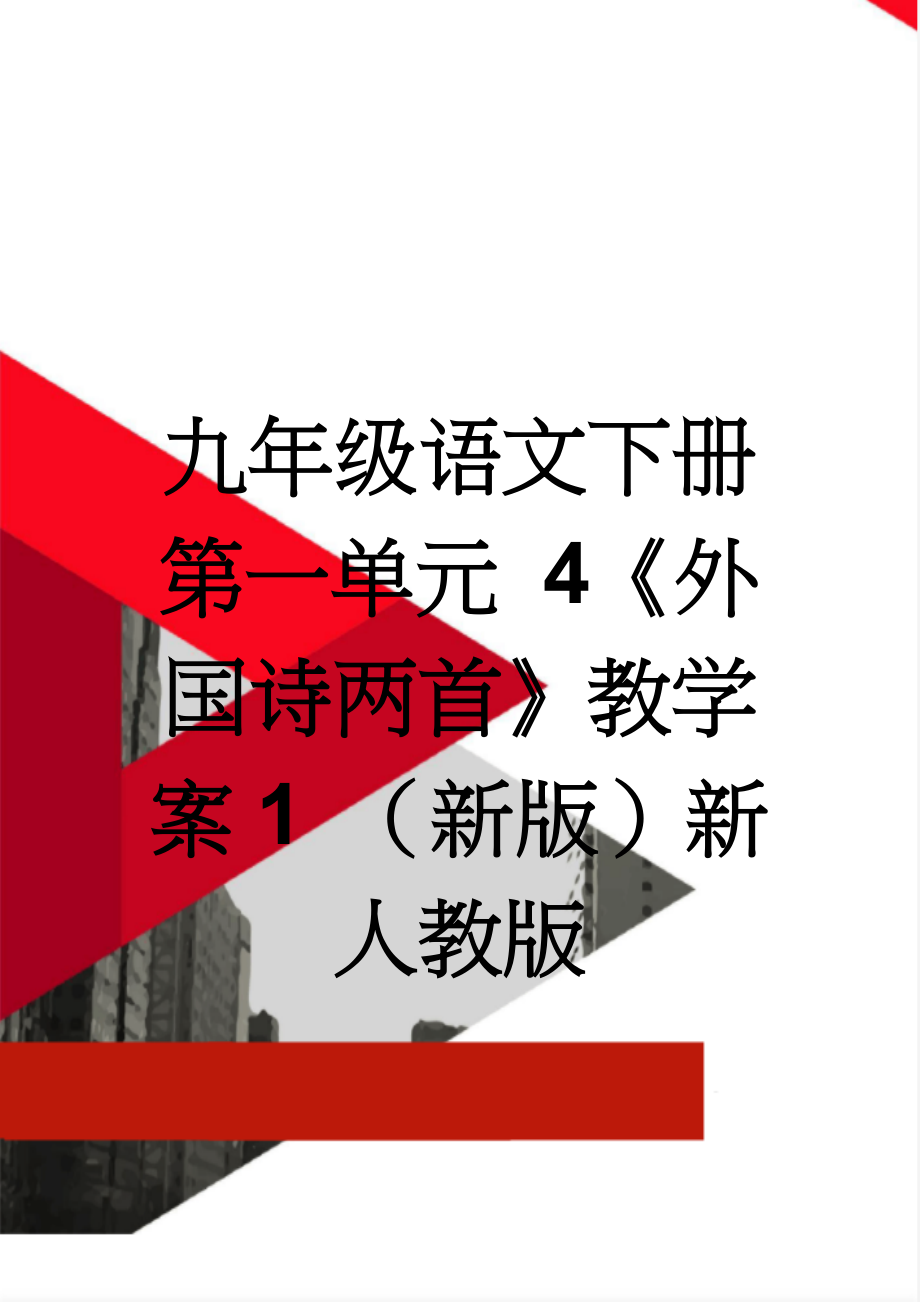 九年级语文下册第一单元 4《外国诗两首》教学案 1 （新版）新人教版